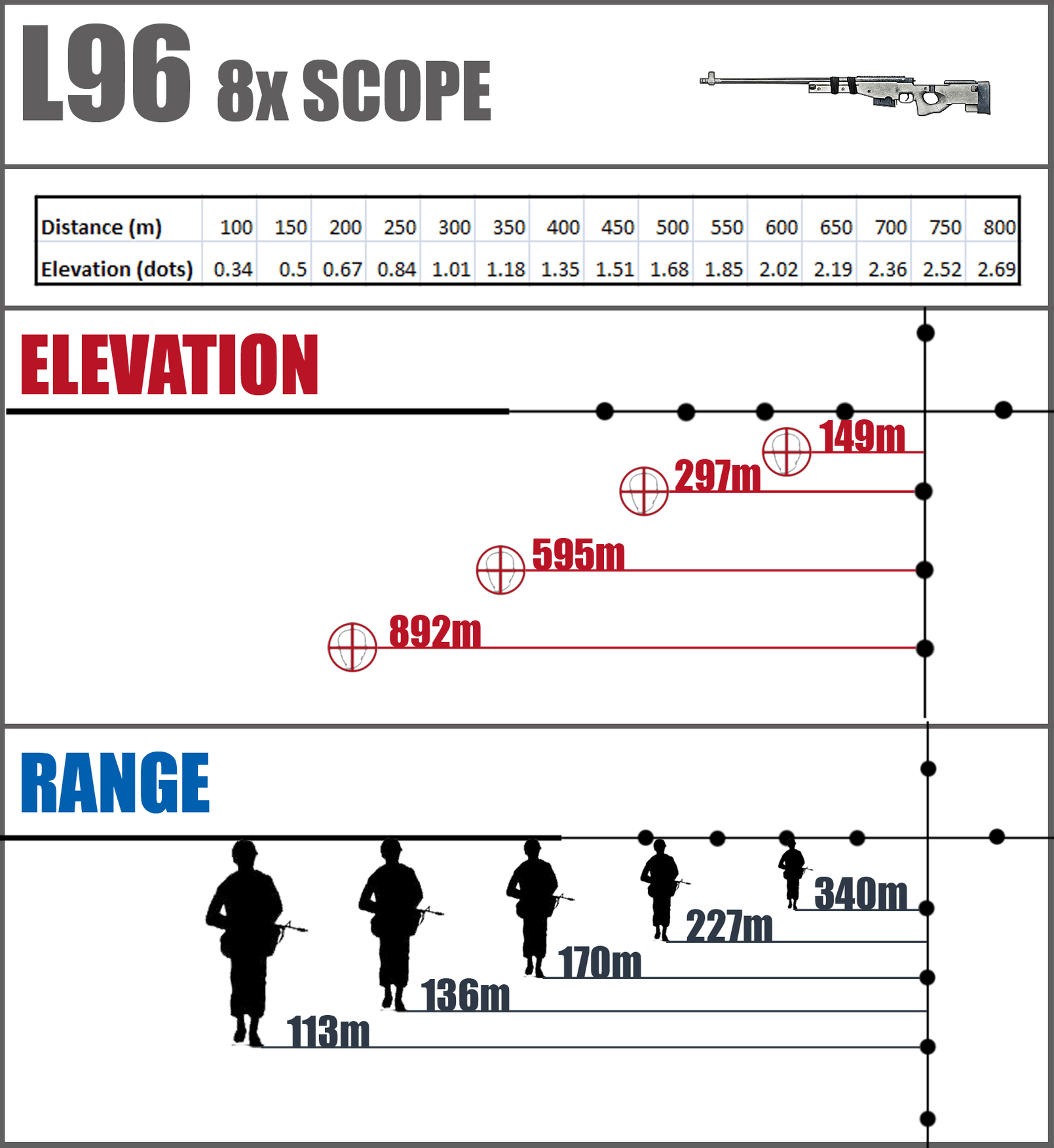 L96 8x SCOPE

| Distance (m) | 100 | 150 | 200 | 250 | 300 | 350 | 400 | 450 | 500 | 550 | 600 | 650 | 700 | 750 | 800 |
|---|---|---|---|---|---|---|---|---|---|---|---|---|---|---|---|
| Elevation (dots) | 0.34 | 0.5 | 0.67 | 0.84 | 1.01 | 1.18 | 1.35 | 1.51 | 1.68 | 1.85 | 2.02 | 2.19 | 2.36 | 2.52 | 2.69 |

ELEVATION

149m

297m

595m

892m

RANGE

340m

227m

170m

136m

113m